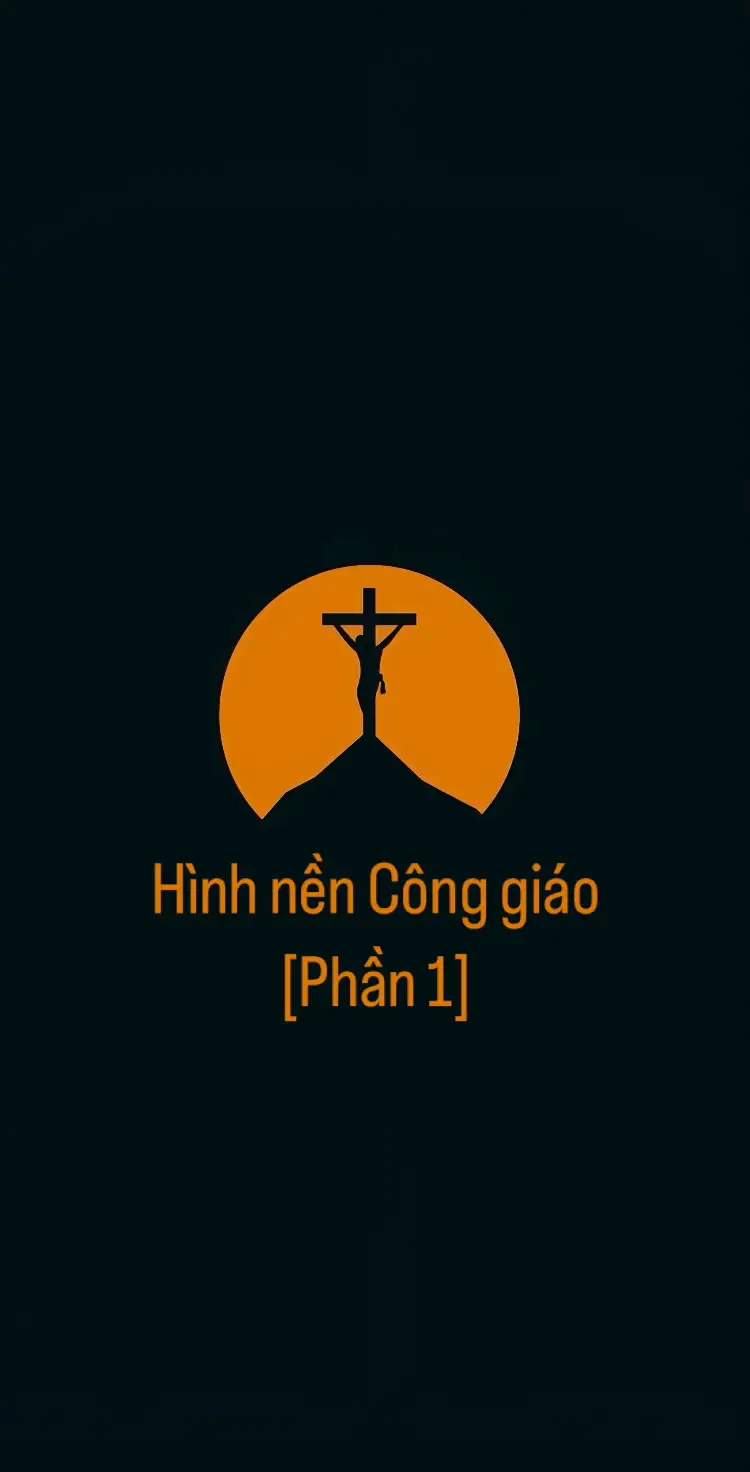 Hình nền Công giáo
[Phần 1]